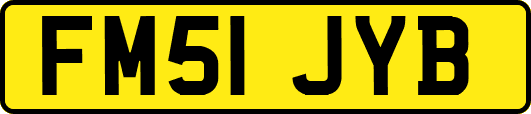 FM51 JYB